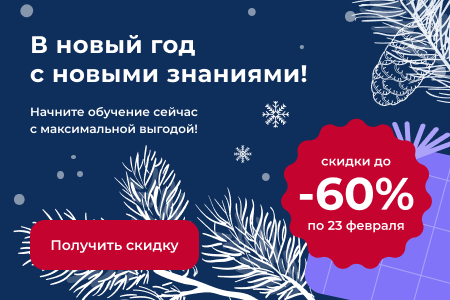 В новый год
с новыми знаниями!

Начните обучение сейчас
с максимальной выгодой!

скидки до
-60%
по 23 февраля

Получить скидку